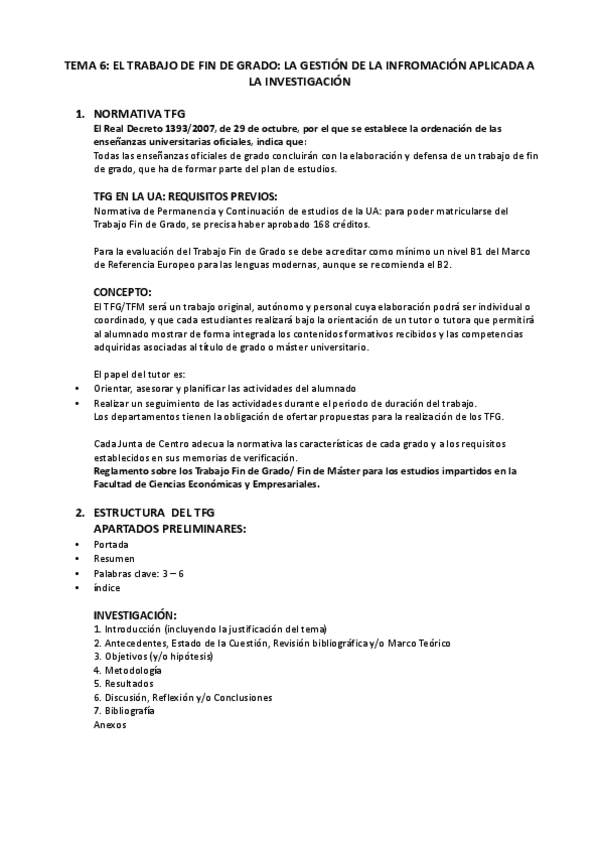 TEMA 6: EL TRABAJO DE FIN DE GRADO: LA GESTIÓN DE LA INFROMACIÓN APLICADA A LA INVESTIGACIÓN

1. NORMATIVA TFG
El Real Decreto 1393/2007, de 29 de octubre, por el que se establece la ordenación de las enseñanzas universitarias oficiales, indica que:
Todas las enseñanzas oficiales de grado concluirán con la elaboración y defensa de un trabajo de fin de grado, que ha de formar parte del plan de estudios.

TFG EN LA UA: REQUISITOS PREVIOS:
Normativa de Permanencia y Continuación de estudios de la UA: para poder matricularse del Trabajo Fin de Grado, se precisa haber aprobado 168 créditos.

Para la evaluación del Trabajo Fin de Grado se debe acreditar como mínimo un nivel B1 del Marco de Referencia Europeo para las lenguas modernas, aunque se recomienda el B2.

CONCEPTO:
El TFG/TFM será un trabajo original, autónomo y personal cuya elaboración podrá ser individual o coordinado, y que cada estudiantes realizará bajo la orientación de un tutor o tutora que permitirá al alumnado mostrar de forma integrada los contenidos formativos recibidos y las competencias adquiridas asociadas al título de grado o máster universitario.

El papel del tutor es:
• Orientar, asesorar y planificar las actividades del alumnado
• Realizar un seguimiento de las actividades durante el periodo de duración del trabajo.
Los departamentos tienen la obligación de ofertar propuestas para la realización de los TFG.

Cada Junta de Centro adecua la normativa las características de cada grado y a los requisitos establecidos en sus memorias de verificación.
Reglamento sobre los Trabajo Fin de Grado/ Fin de Máster para los estudios impartidos en la Facultad de Ciencias Económicas y Empresariales.

2. ESTRUCTURA DEL TFG
APARTADOS PRELIMINARES:
• Portada
• Resumen
• Palabras clave: 3 – 6
• índice

INVESTIGACIÓN:
1. Introducción (incluyendo la justificación del tema)
2. Antecedentes, Estado de la Cuestión, Revisión bibliográfica y/o Marco Teórico
3. Objetivos (y/o hipótesis)
4. Metodología
5. Resultados
6. Discusión, Reflexión y/o Conclusiones
7. Bibliografía
Anexos